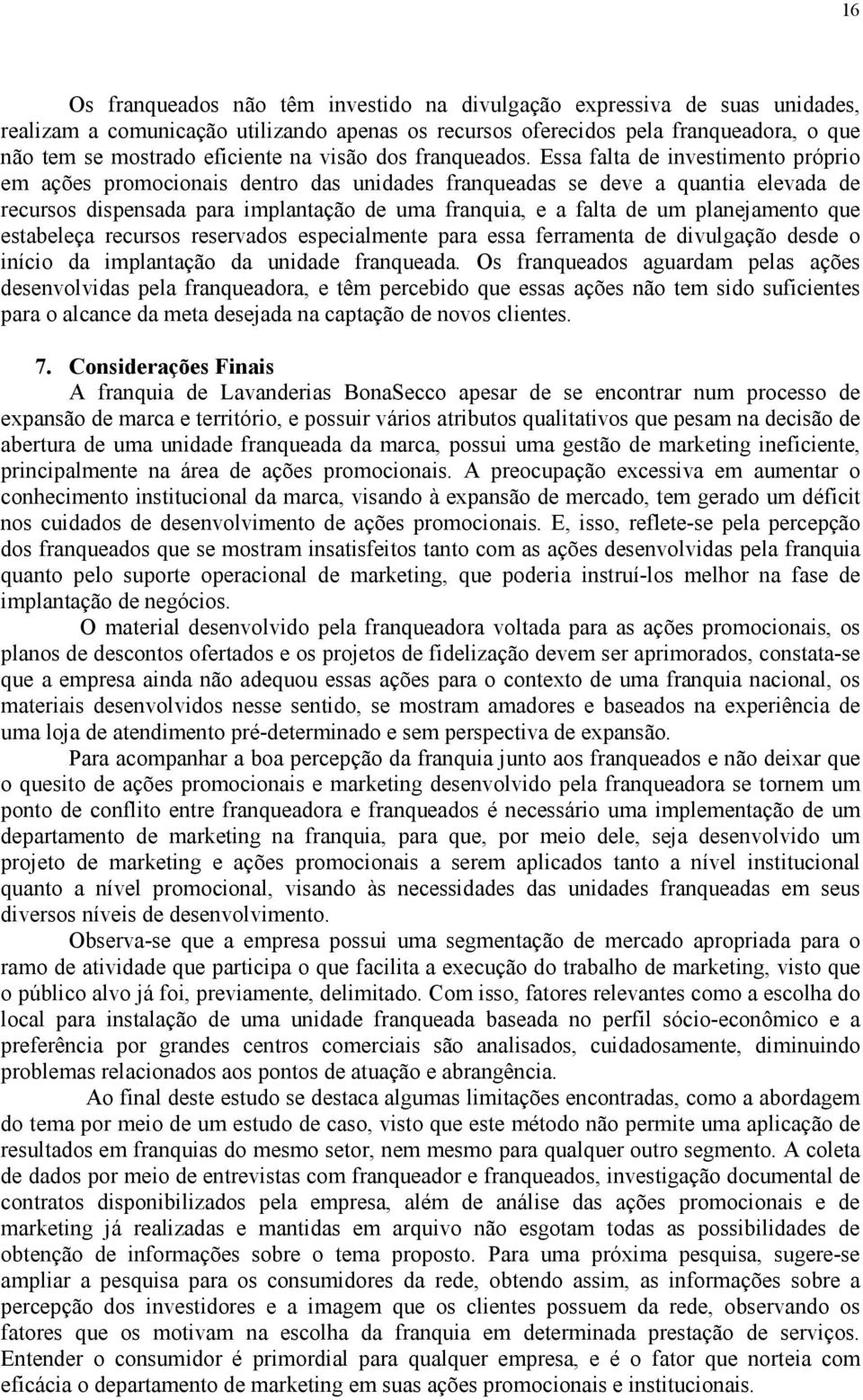 16

Os franqueados não têm investido na divulgação expressiva de suas unidades, realizam a comunicação utilizando apenas os recursos oferecidos pela franqueadora, o que não tem se mostrado eficiente na visão dos franqueados. Essa falta de investimento próprio em ações promocionais dentro das unidades franqueadas se deve a quantia elevada de recursos dispensada para implantação de uma franquia, e a falta de um planejamento que estabeleça recursos reservados especialmente para essa ferramenta de divulgação desde o início da implantação da unidade franqueada. Os franqueados aguardam pelas ações desenvolvidas pela franqueadora, e têm percebido que essas ações não tem sido suficientes para o alcance da meta desejada na captação de novos clientes.

7. Considerações Finais

A franquia de Lavanderias BonaSecco apesar de se encontrar num processo de expansão de marca e território, e possuir vários atributos qualitativos que pesam na decisão de abertura de uma unidade franqueada da marca, possui uma gestão de marketing ineficiente, principalmente na área de ações promocionais. A preocupação excessiva em aumentar o conhecimento institucional da marca, visando à expansão de mercado, tem gerado um déficit nos cuidados de desenvolvimento de ações promocionais. E, isso, reflete-se pela percepção dos franqueados que se mostram insatisfeitos tanto com as ações desenvolvidas pela franquia quanto pelo suporte operacional de marketing, que poderia instruí-los melhor na fase de implantação de negócios.

O material desenvolvido pela franqueadora voltada para as ações promocionais, os planos de descontos ofertados e os projetos de fidelização devem ser aprimorados, constata-se que a empresa ainda não adequou essas ações para o contexto de uma franquia nacional, os materiais desenvolvidos nesse sentido, se mostram amadores e baseados na experiência de uma loja de atendimento pré-determinado e sem perspectiva de expansão.

Para acompanhar a boa percepção da franquia junto aos franqueados e não deixar que o quesito de ações promocionais e marketing desenvolvido pela franqueadora se tornem um ponto de conflito entre franqueadora e franqueados é necessário uma implementação de um departamento de marketing na franquia, para que, por meio dele, seja desenvolvido um projeto de marketing e ações promocionais a serem aplicados tanto a nível institucional quanto a nível promocional, visando às necessidades das unidades franqueadas em seus diversos níveis de desenvolvimento.

Observa-se que a empresa possui uma segmentação de mercado apropriada para o ramo de atividade que participa o que facilita a execução do trabalho de marketing, visto que o público alvo já foi, previamente, delimitado. Com isso, fatores relevantes como a escolha do local para instalação de uma unidade franqueada baseada no perfil sócio-econômico e a preferência por grandes centros comerciais são analisados, cuidadosamente, diminuindo problemas relacionados aos pontos de atuação e abrangência.

Ao final deste estudo se destaca algumas limitações encontradas, como a abordagem do tema por meio de um estudo de caso, visto que este método não permite uma aplicação de resultados em franquias do mesmo setor, nem mesmo para qualquer outro segmento. A coleta de dados por meio de entrevistas com franqueador e franqueados, investigação documental de contratos disponibilizados pela empresa, além de análise das ações promocionais e de marketing já realizadas e mantidas em arquivo não esgotam todas as possibilidades de obtenção de informações sobre o tema proposto. Para uma próxima pesquisa, sugere-se ampliar a pesquisa para os consumidores da rede, obtendo assim, as informações sobre a percepção dos investidores e a imagem que os clientes possuem da rede, observando os fatores que os motivam na escolha da franquia em determinada prestação de serviços. Entender o consumidor é primordial para qualquer empresa, e é o fator que norteia com eficácia o departamento de marketing em suas ações promocionais e institucionais.